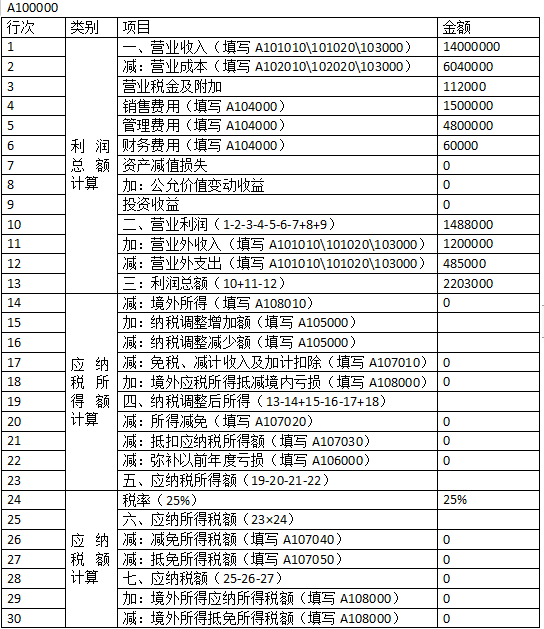 A100000

| 行次 | 类别 | 项目 | 金额 |
|---|---|---|---|
| 1 | 利润总额计算 | 一、营业收入（填写 A101010\101020\103000） | 14000000 |
| 2 | | 减：营业成本（填写 A102010\102020\103000） | 6040000 |
| 3 | | 营业税金及附加 | 112000 |
| 4 | | 销售费用（填写 A104000） | 1500000 |
| 5 | | 管理费用（填写 A104000） | 4800000 |
| 6 | | 财务费用（填写 A104000） | 60000 |
| 7 | | 资产减值损失 | 0 |
| 8 | | 加：公允价值变动收益 | 0 |
| 9 | | 投资收益 | 0 |
| 10 | | 二、营业利润（1-2-3-4-5-6-7+8+9） | 1488000 |
| 11 | | 加：营业外收入（填写 A101010\101020\103000） | 1200000 |
| 12 | | 减：营业外支出（填写 A101010\101020\103000） | 485000 |
| 13 | | 三：利润总额（10+11-12） | 2203000 |
| 14 | 应纳税所得额计算 | 减：境外所得（填写 A108010） | 0 |
| 15 | | 加：纳税调整增加额（填写 A105000） | |
| 16 | | 减：纳税调整减少额（填写 A105000） | |
| 17 | | 减：免税、减计收入及加计扣除（填写 A107010） | 0 |
| 18 | | 加：境外应税所得抵减境内亏损（填写 A108000） | 0 |
| 19 | | 四、纳税调整后所得（13-14+15-16-17+18） | |
| 20 | | 减：所得减免（填写 A107020） | 0 |
| 21 | | 减：抵扣应纳税所得额（填写 A107030） | 0 |
| 22 | | 减：弥补以前年度亏损（填写 A106000） | 0 |
| 23 | | 五、应纳税所得额（19-20-21-22） | |
| 24 | 应纳税额计算 | 税率（25%） | 25% |
| 25 | | 六、应纳所得税额（23×24） | |
| 26 | | 减：减免所得税额（填写 A107040） | 0 |
| 27 | | 减：抵免所得税额（填写 A107050） | 0 |
| 28 | | 七、应纳税额（25-26-27） | 0 |
| 29 | | 加：境外所得应纳所得税额（填写 A108000） | 0 |
| 30 | | 减：境外所得抵免所得税额（填写 A108000） | 0 |